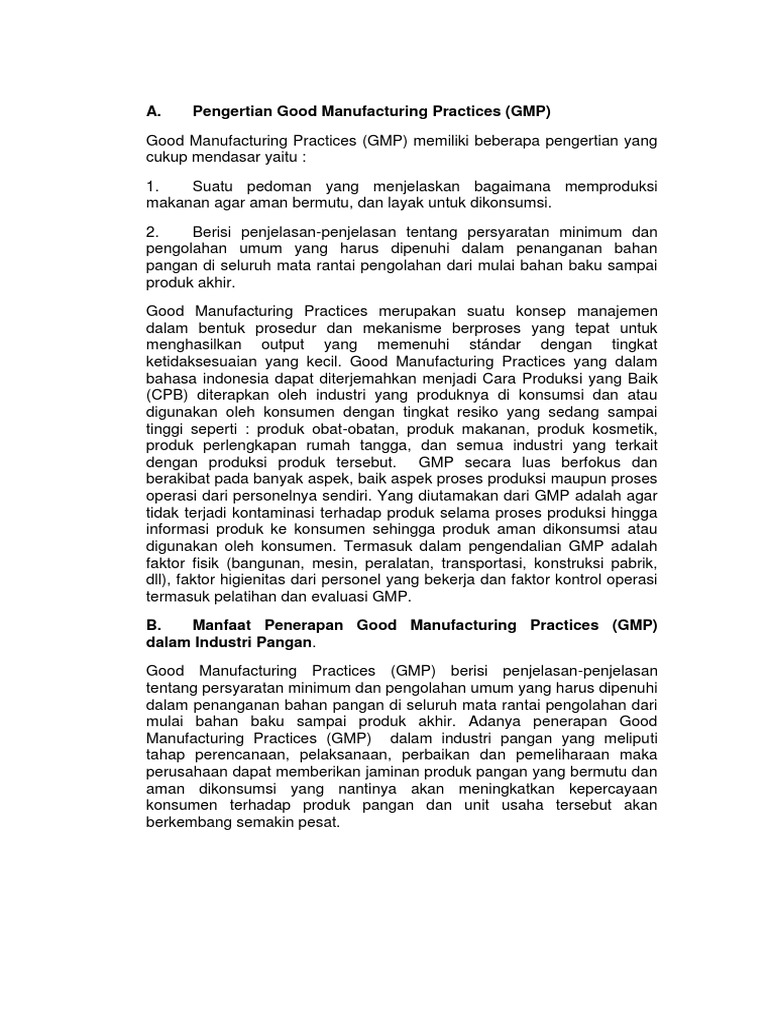 A. Pengertian Good Manufacturing Practices (GMP)

Good Manufacturing Practices (GMP) memiliki beberapa pengertian yang cukup mendasar yaitu :

1. Suatu pedoman yang menjelaskan bagaimana memproduksi makanan agar aman bermutu, dan layak untuk dikonsumsi.

2. Berisi penjelasan-penjelasan tentang persyaratan minimum dan pengolahan umum yang harus dipenuhi dalam penanganan bahan pangan di seluruh mata rantai pengolahan dari mulai bahan baku sampai produk akhir.

Good Manufacturing Practices merupakan suatu konsep manajemen dalam bentuk prosedur dan mekanisme berproses yang tepat untuk menghasilkan output yang memenuhi stándar dengan tingkat ketidaksesuaian yang kecil. Good Manufacturing Practices yang dalam bahasa indonesia dapat diterjemahkan menjadi Cara Produksi yang Baik (CPB) diterapkan oleh industri yang produknya di konsumsi dan atau digunakan oleh konsumen dengan tingkat resiko yang sedang sampai tinggi seperti : produk obat-obatan, produk makanan, produk kosmetik, produk perlengkapan rumah tangga, dan semua industri yang terkait dengan produksi produk tersebut. GMP secara luas berfokus dan berakibat pada banyak aspek, baik aspek proses produksi maupun proses operasi dari personelnya sendiri. Yang diutamakan dari GMP adalah agar tidak terjadi kontaminasi terhadap produk selama proses produksi hingga informasi produk ke konsumen sehingga produk aman dikonsumsi atau digunakan oleh konsumen. Termasuk dalam pengendalian GMP adalah faktor fisik (bangunan, mesin, peralatan, transportasi, konstruksi pabrik, dll), faktor higienitas dari personel yang bekerja dan faktor kontrol operasi termasuk pelatihan dan evaluasi GMP.

B. Manfaat Penerapan Good Manufacturing Practices (GMP) dalam Industri Pangan.

Good Manufacturing Practices (GMP) berisi penjelasan-penjelasan tentang persyaratan minimum dan pengolahan umum yang harus dipenuhi dalam penanganan bahan pangan di seluruh mata rantai pengolahan dari mulai bahan baku sampai produk akhir. Adanya penerapan Good Manufacturing Practices (GMP) dalam industri pangan yang meliputi tahap perencanaan, pelaksanaan, perbaikan dan pemeliharaan maka perusahaan dapat memberikan jaminan produk pangan yang bermutu dan aman dikonsumsi yang nantinya akan meningkatkan kepercayaan konsumen terhadap produk pangan dan unit usaha tersebut akan berkembang semakin pesat.